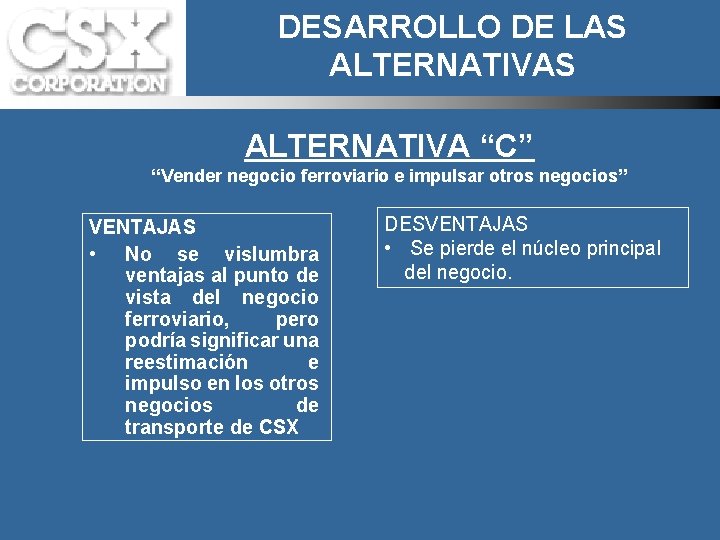 CSX
CORPORATION

DESARROLLO DE LAS ALTERNATIVAS

ALTERNATIVA “C”

“Vender negocio ferroviario e impulsar otros negocios”

VENTAJAS

• No se vislumbra ventajas al punto de vista del negocio ferroviario, pero podría significar una reestimación e impulso en los otros negocios de transporte de CSX

DESVENTAJAS

• Se pierde el núcleo principal del negocio.